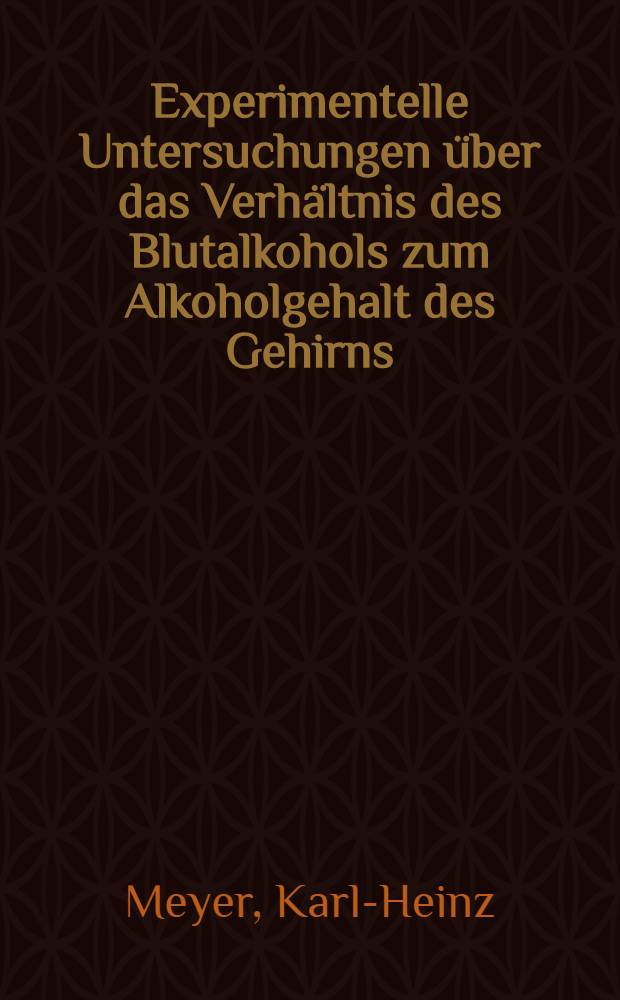 Experimentelle Untersuchungen über das Verhältnis des Blutalkohols zum Alkoholgehalt des Gehirns

Meyer, Karl-Heinz